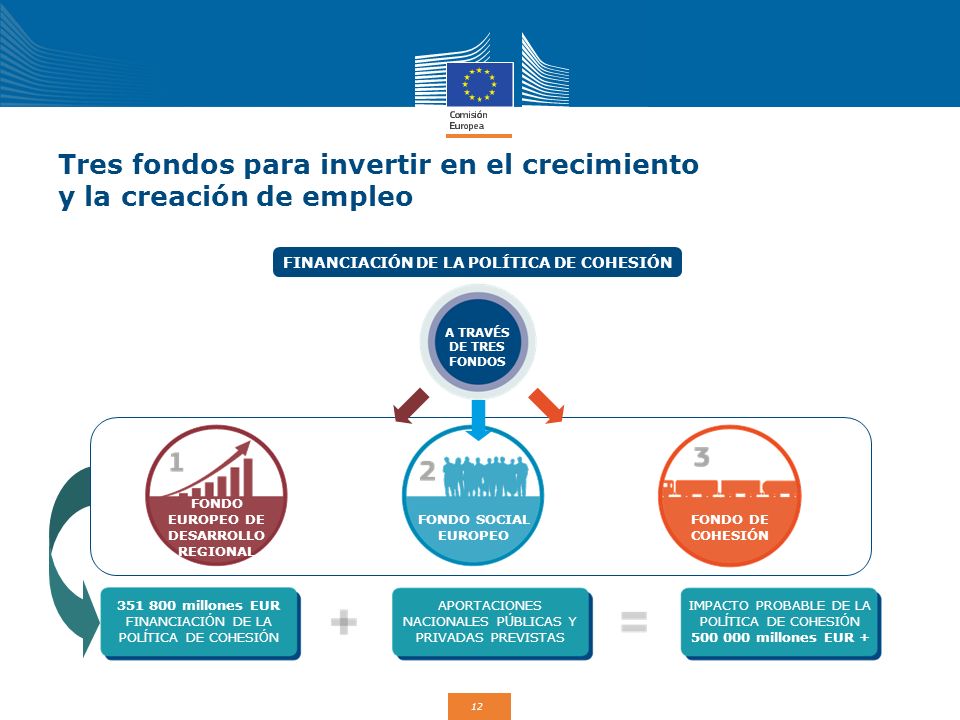 Comisión Europea

Tres fondos para invertir en el crecimiento y la creación de empleo

FINANCIACIÓN DE LA POLÍTICA DE COHESIÓN

A TRAVÉS DE TRES FONDOS

1
FONDO EUROPEO DE DESARROLLO REGIONAL

2
FONDO SOCIAL EUROPEO

3
FONDO DE COHESIÓN

351 800 millones EUR FINANCIACIÓN DE LA POLÍTICA DE COHESIÓN

+

APORTACIONES NACIONALES PÚBLICAS Y PRIVADAS PREVISTAS

=

IMPACTO PROBABLE DE LA POLÍTICA DE COHESIÓN 500 000 millones EUR +

12